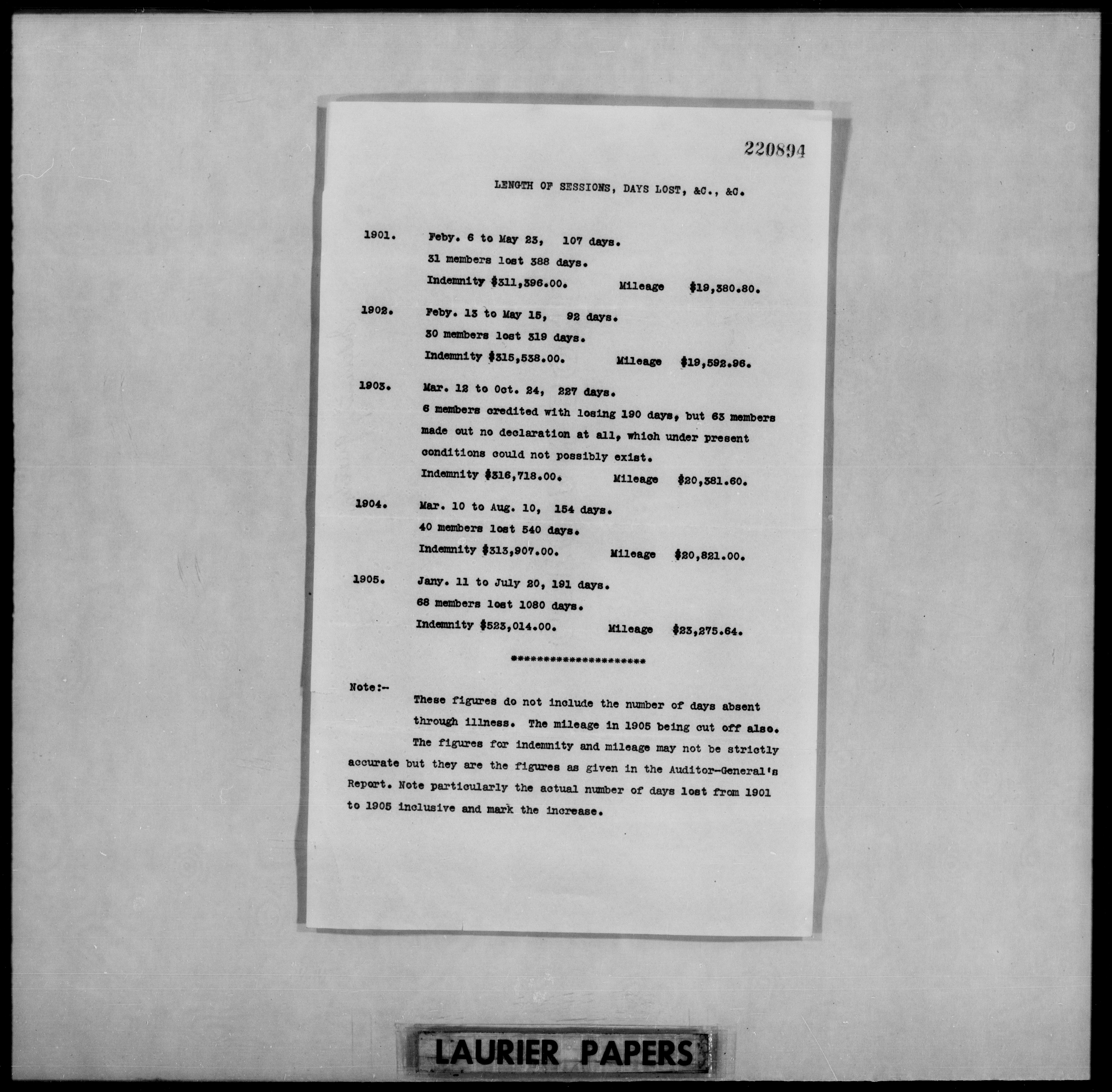 220894

LENGTH OF SESSIONS, DAYS LOST, &C., &C.

1901. Feby. 6 to May 23, 107 days.
31 members lost 388 days.
Indemnity $311,396.00. Mileage $19,380.80.

1902. Feby. 13 to May 15, 92 days.
30 members lost 319 days.
Indemnity $315,538.00. Mileage $19,592.96.

1903. Mar. 12 to Oct. 24, 227 days.
6 members credited with losing 190 days, but 63 members made out no declaration at all, which under present conditions could not possibly exist.
Indemnity $316,718.00. Mileage $20,381.60.

1904. Mar. 10 to Aug. 10, 154 days.
40 members lost 540 days.
Indemnity $313,907.00. Mileage $20,821.00.

1905. Jany. 11 to July 20, 191 days.
68 members lost 1080 days.
Indemnity $523,014.00. Mileage $23,275.64.

*********************

Note:-

These figures do not include the number of days absent through illness. The mileage in 1905 being cut off also.

The figures for indemnity and mileage may not be strictly accurate but they are the figures as given in the Auditor-General's Report. Note particularly the actual number of days lost from 1901 to 1905 inclusive and mark the increase.

LAURIER PAPERS